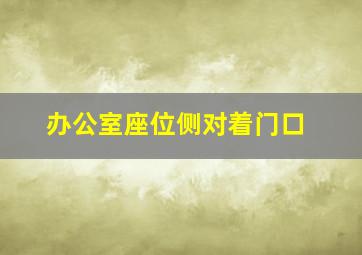 办公室座位侧对着门口